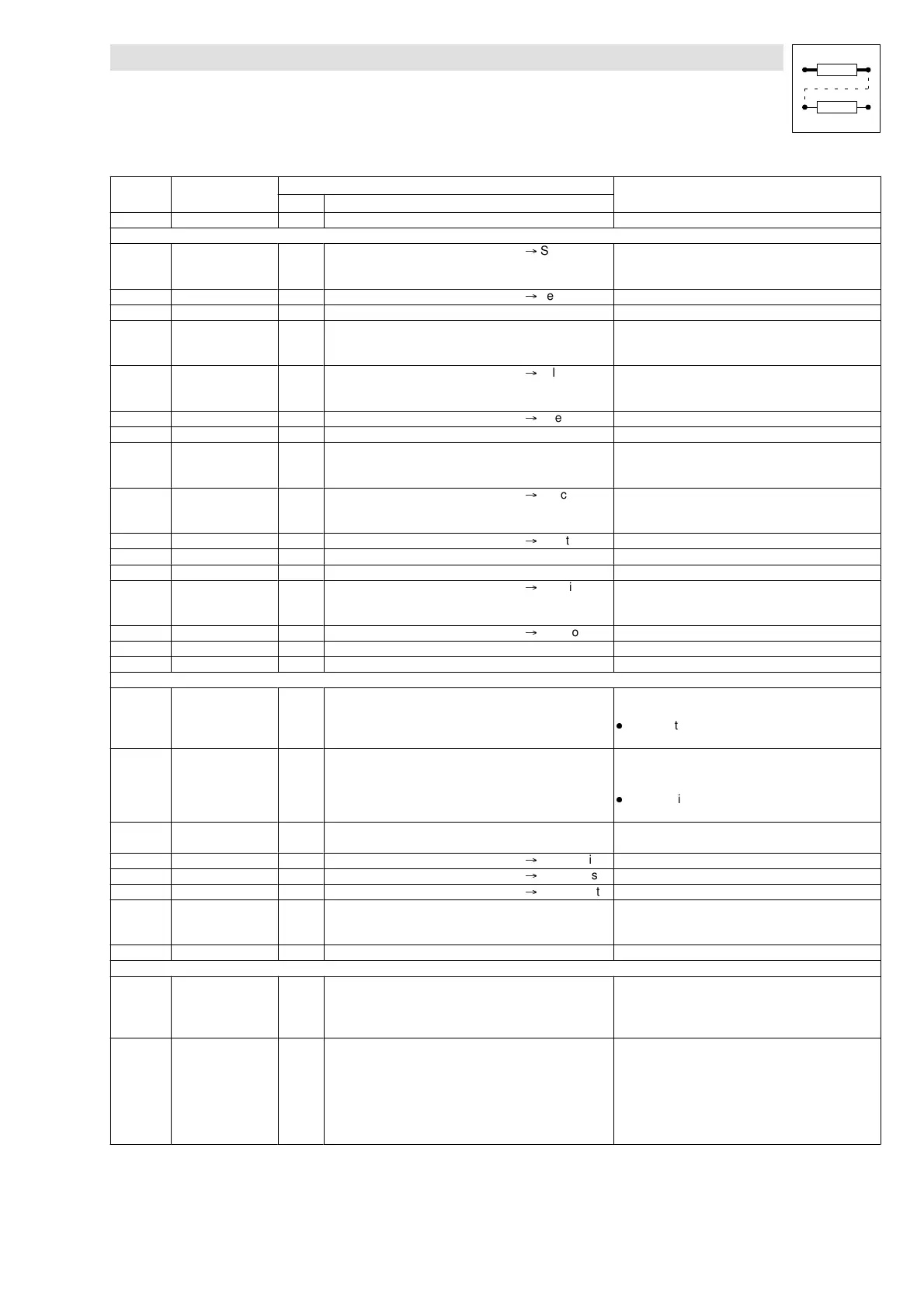 → S

→ e

→ l

→ e

→ c

→ t

→ i

→ o

• t

• i

→ i

→ s

→ t